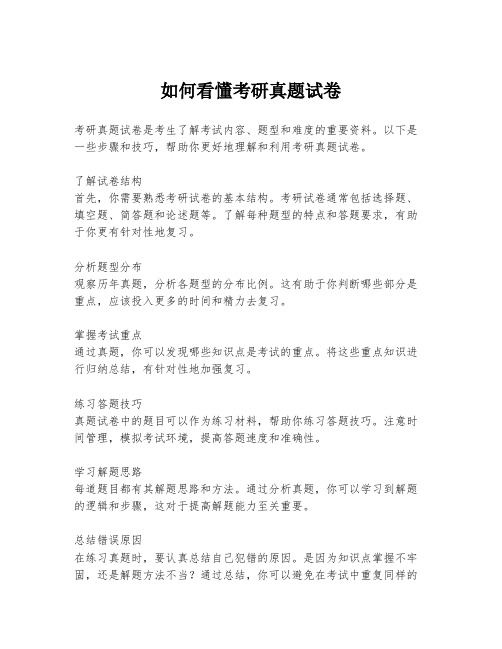 如何看懂考研真题试卷

考研真题试卷是考生了解考试内容、题型和难度的重要资料。以下是一些步骤和技巧，帮助你更好地理解和利用考研真题试卷。

了解试卷结构
首先，你需要熟悉考研试卷的基本结构。考研试卷通常包括选择题、填空题、简答题和论述题等。了解每种题型的特点和答题要求，有助于你更有针对性地复习。

分析题型分布
观察历年真题，分析各题型的分布比例。这有助于你判断哪些部分是重点，应该投入更多的时间和精力去复习。

掌握考试重点
通过真题，你可以发现哪些知识点是考试的重点。将这些重点知识进行归纳总结，有针对性地加强复习。

练习答题技巧
真题试卷中的题目可以作为练习材料，帮助你练习答题技巧。注意时间管理，模拟考试环境，提高答题速度和准确性。

学习解题思路
每道题目都有其解题思路和方法。通过分析真题，你可以学习到解题的逻辑和步骤，这对于提高解题能力至关重要。

总结错误原因
在练习真题时，要认真总结自己犯错的原因。是因为知识点掌握不牢固，还是解题方法不当？通过总结，你可以避免在考试中重复同样的